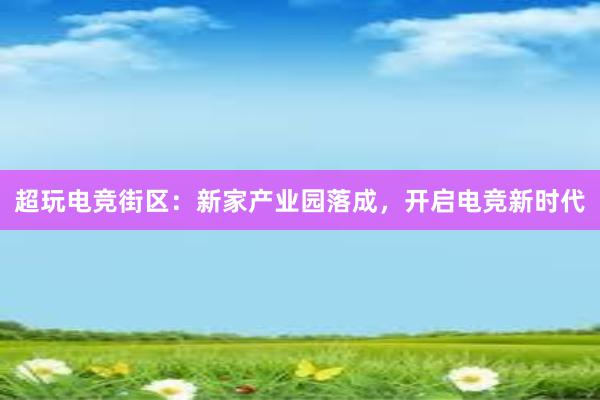 超玩电竞街区：新家产业园落成，开启电竞新时代